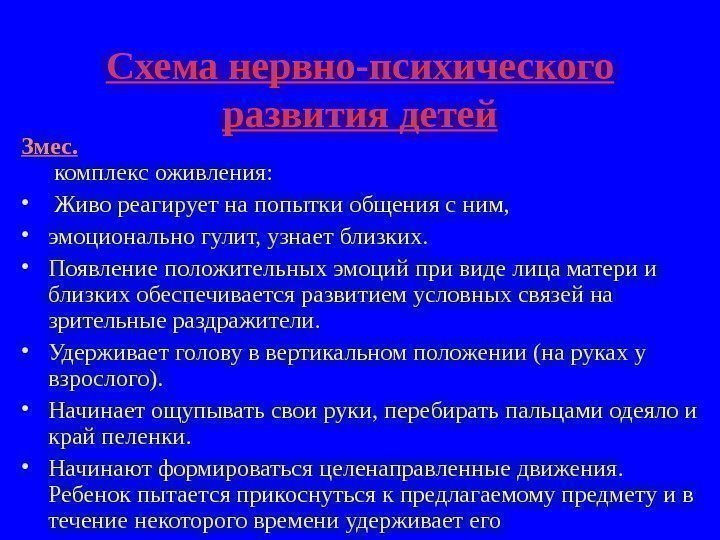 Схема нервно-психического развития детей

3мес.

комплекс оживления:

• Живо реагирует на попытки общения с ним,
• эмоционально гулит, узнает близких.
• Появление положительных эмоций при виде лица матери и близких обеспечивается развитием условных связей на зрительные раздражители.
• Удерживает голову в вертикальном положении (на руках у взрослого).
• Начинает ощупывать свои руки, перебирать пальцами одеяло и край пеленки.
• Начинают формироваться целенаправленные движения. Ребенок пытается прикоснуться к предлагаемому предмету и в течение некоторого времени удерживает его